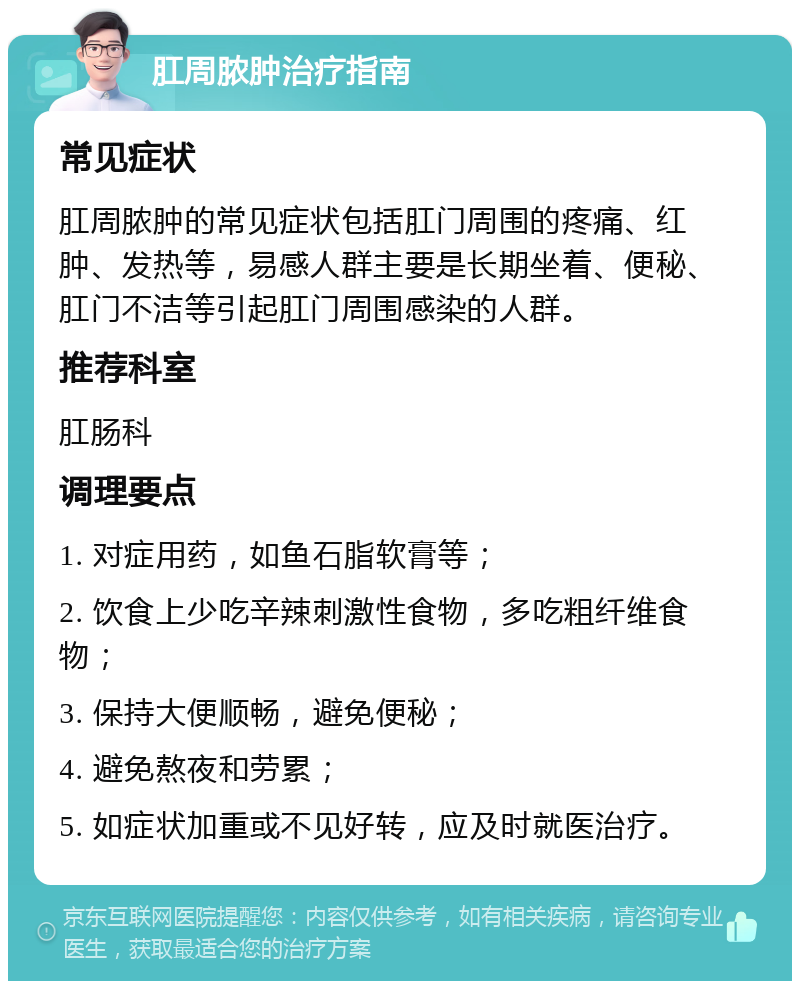 肛周脓肿治疗指南

常见症状

肛周脓肿的常见症状包括肛门周围的疼痛、红肿、发热等，易感人群主要是长期坐着、便秘、肛门不洁等引起肛门周围感染的人群。

推荐科室

肛肠科

调理要点

1. 对症用药，如鱼石脂软膏等；

2. 饮食上少吃辛辣刺激性食物，多吃粗纤维食物；

3. 保持大便顺畅，避免便秘；

4. 避免熬夜和劳累；

5. 如症状加重或不见好转，应及时就医治疗。

京东互联网医院提醒您：内容仅供参考，如有相关疾病，请咨询专业医生，获取最适合您的治疗方案